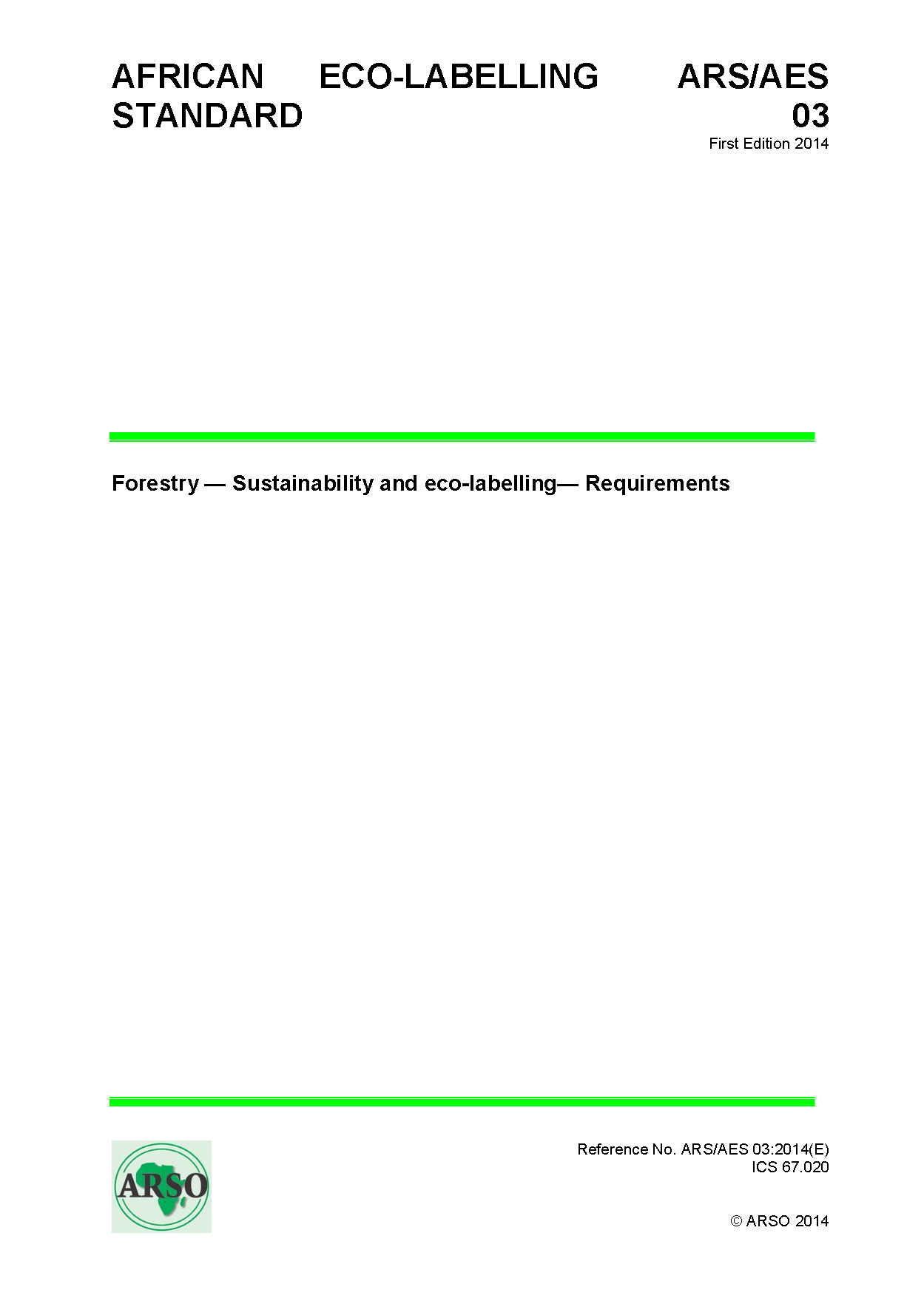 AFRICAN ECO-LABELLING STANDARD

ARS/AES 03

First Edition 2014

Forestry — Sustainability and eco-labelling— Requirements

ARSO

Reference No. ARS/AES 03:2014(E)
ICS 67.020

© ARSO 2014